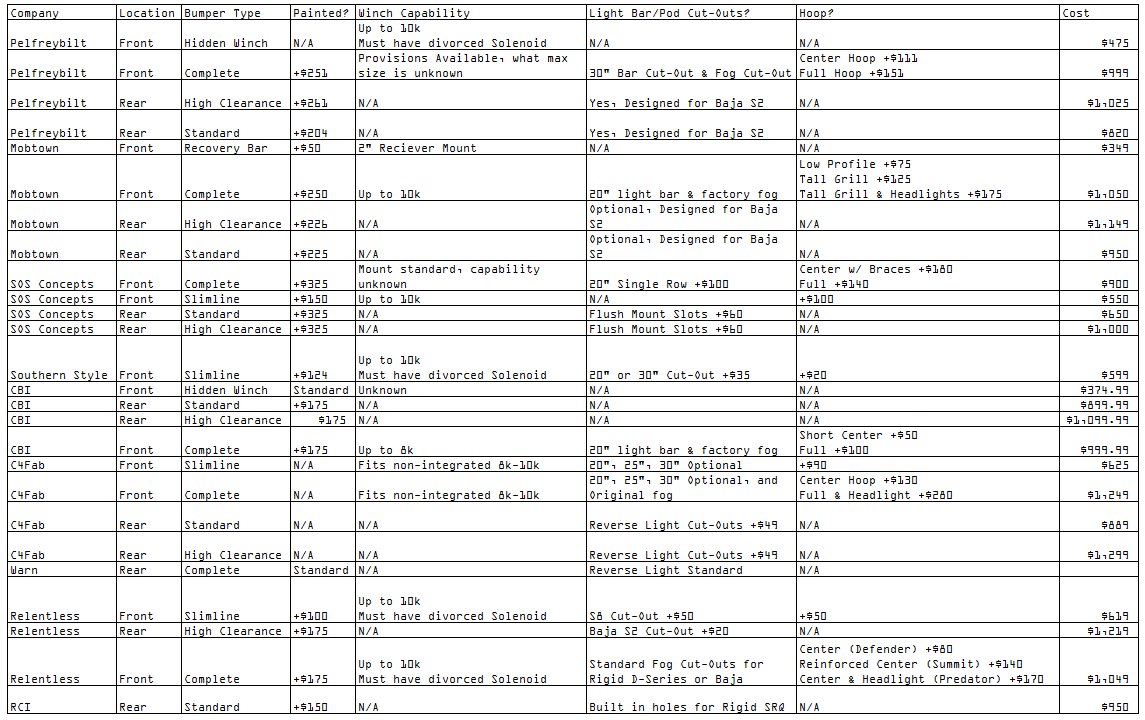 | Company | Location | Bumper Type | Painted? | Winch Capability | Light Bar/Pod Cut-Outs? | Hoop? | Cost |
|---|---|---|---|---|---|---|---|
| Pelfreybilt | Front | Hidden Winch | N/A | Up to 10k Must have divorced Solenoid | N/A | N/A | $475 |
| Pelfreybilt | Front | Complete | +$251 | Provisions Available, what max size is unknown | 30" Bar Cut-Out & Fog Cut-Out | Center Hoop +$111 Full Hoop +$151 | $999 |
| Pelfreybilt | Rear | High Clearance | +$261 | N/A | Yes, Designed for Baja S2 | N/A | $1,025 |
| Pelfreybilt | Rear | Standard | +$204 | N/A | Yes, Designed for Baja S2 | N/A | $820 |
| Mobtown | Front | Recovery Bar | +$50 | 2" Reciever Mount | N/A | N/A | $349 |
| Mobtown | Front | Complete | +$250 | Up to 10k | 20" light bar & factory fog | Low Profile +$75 Tall Grill +$125 Tall Grill & Headlights +$175 | $1,050 |
| Mobtown | Rear | High Clearance | +$226 | N/A | Optional, Designed for Baja S2 | N/A | $1,149 |
| Mobtown | Rear | Standard | +$225 | N/A | Optional, Designed for Baja S2 | N/A | $950 |
| SOS Concepts | Front | Complete | +$325 | Mount standard, capability unknown | 20" Single Row +$100 | Center w/ Braces +$180 Full +$140 | $900 |
| SOS Concepts | Front | Slimline | +$150 | Up to 10k | N/A | +$100 | $550 |
| SOS Concepts | Rear | Standard | +$325 | N/A | Flush Mount Slots +$60 | N/A | $650 |
| SOS Concepts | Rear | High Clearance | +$325 | N/A | Flush Mount Slots +$60 | N/A | $1,000 |
| Southern Style | Front | Slimline | +$124 | Up to 10k Must have divorced Solenoid | 20" or 30" Cut-Out +$35 | +$20 | $599 |
| CBI | Front | Hidden Winch | Standard | Unknown | N/A | N/A | $374.99 |
| CBI | Rear | Standard | +$175 | N/A | N/A | N/A | $899.99 |
| CBI | Rear | High Clearance | $175 | N/A | N/A | N/A | $1,099.99 |
| CBI | Front | Complete | +$175 | Up to 8k | 20" light bar & factory fog | Short Center +$50 Full +$100 | $999.99 |
| C4Fab | Front | Slimline | N/A | Fits non-integrated 8k-10k | 20", 25", 30" Optional | +$90 | $625 |
| C4Fab | Front | Complete | N/A | Fits non-integrated 8k-10k | 20", 25", 30" Optional, and Original fog | Center Hoop +$130 Full & Headlight +$280 | $1,249 |
| C4Fab | Rear | Standard | N/A | N/A | Reverse Light Cut-Outs +$49 | N/A | $889 |
| C4Fab | Rear | High Clearance | N/A | N/A | Reverse Light Cut-Outs +$49 | N/A | $1,299 |
| Warn | Rear | Complete | Standard | N/A | Reverse Light Standard | N/A | |
| Relentless | Front | Slimline | +$100 | Up to 10k Must have divorced Solenoid | S8 Cut-Out +$50 | +$50 | $619 |
| Relentless | Rear | High Clearance | +$175 | N/A | Baja S2 Cut-Out +$20 | N/A | $1,219 |
| Relentless | Front | Complete | +$175 | Up to 10k Must have divorced Solenoid | Standard Fog Cut-Outs for Rigid D-Series or Baja | Center (Defender) +$80 Reinforced Center (Summit) +$140 Center & Headlight (Predator) +$170 | $1,049 |
| RCI | Rear | Standard | +$150 | N/A | Built in holes for Rigid SR0 | N/A | $950 |